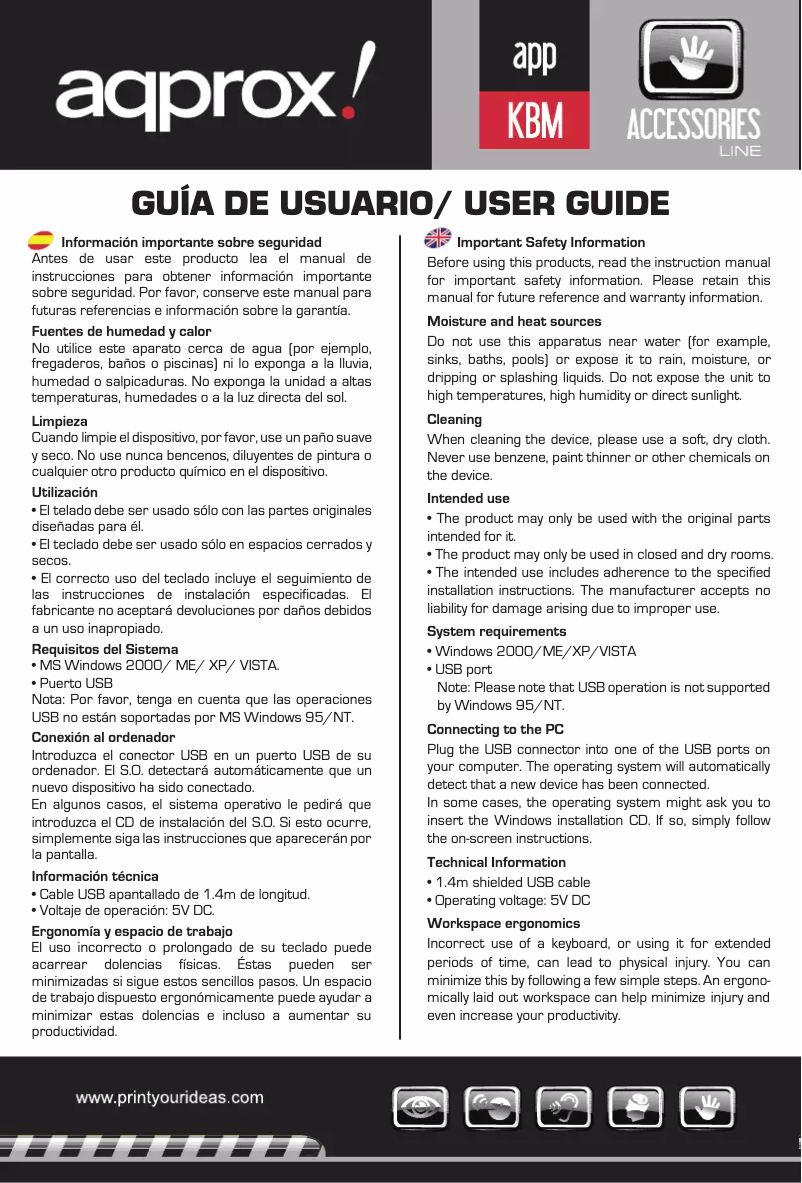 aqprox!

app

KBM

ACCESSORIES LINE

GUÍA DE USUARIO/ USER GUIDE

Información importante sobre seguridad
Antes de usar este producto lea el manual de instrucciones para obtener información importante sobre seguridad. Por favor, conserve este manual para futuras referencias e información sobre la garantía.

Fuentes de humedad y calor
No utilice este aparato cerca de agua (por ejemplo, fregaderos, baños o piscinas) ni lo exponga a la lluvia, humedad o salpicaduras. No exponga la unidad a altas temperaturas, humedades o a la luz directa del sol.

Limpieza
Cuando limpie el dispositivo, por favor, use un paño suave y seco. No use nunca bencenos, diluyentes de pintura o cualquier otro producto químico en el dispositivo.

Utilización
• El telado debe ser usado sólo con las partes originales diseñadas para él.
• El teclado debe ser usado sólo en espacios cerrados y secos.
• El correcto uso del teclado incluye el seguimiento de las instrucciones de instalación especificadas. El fabricante no aceptará devoluciones por daños debidos a un uso inapropiado.

Requisitos del Sistema
• MS Windows 2000/ ME/ XP/ VISTA.
• Puerto USB
Nota: Por favor, tenga en cuenta que las operaciones USB no están soportadas por MS Windows 95/NT.

Conexión al ordenador
Introduzca el conector USB en un puerto USB de su ordenador. El S.O. detectará automáticamente que un nuevo dispositivo ha sido conectado.
En algunos casos, el sistema operativo le pedirá que introduzca el CD de instalación del S.O. Si esto ocurre, simplemente siga las instrucciones que aparecerán por la pantalla.

Información técnica
• Cable USB apantallado de 1.4m de longitud.
• Voltaje de operación: 5V DC.

Ergonomía y espacio de trabajo
El uso incorrecto o prolongado de su teclado puede acarrear dolencias físicas. Éstas pueden ser minimizadas si sigue estos sencillos pasos. Un espacio de trabajo dispuesto ergonómicamente puede ayudar a minimizar estas dolencias e incluso a aumentar su productividad.

Important Safety Information
Before using this products, read the instruction manual for important safety information. Please retain this manual for future reference and warranty information.

Moisture and heat sources
Do not use this apparatus near water (for example, sinks, baths, pools) or expose it to rain, moisture, or dripping or splashing liquids. Do not expose the unit to high temperatures, high humidity or direct sunlight.

Cleaning
When cleaning the device, please use a soft, dry cloth. Never use benzene, paint thinner or other chemicals on the device.

Intended use
• The product may only be used with the original parts intended for it.
• The product may only be used in closed and dry rooms.
• The intended use includes adherence to the specified installation instructions. The manufacturer accepts no liability for damage arising due to improper use.

System requirements
• Windows 2000/ME/XP/VISTA
• USB port
Note: Please note that USB operation is not supported by Windows 95/NT.

Connecting to the PC
Plug the USB connector into one of the USB ports on your computer. The operating system will automatically detect that a new device has been connected.
In some cases, the operating system might ask you to insert the Windows installation CD. If so, simply follow the on-screen instructions.

Technical Information
• 1.4m shielded USB cable
• Operating voltage: 5V DC

Workspace ergonomics
Incorrect use of a keyboard, or using it for extended periods of time, can lead to physical injury. You can minimize this by following a few simple steps. An ergonomically laid out workspace can help minimize injury and even increase your productivity.

www.printyourideas.com